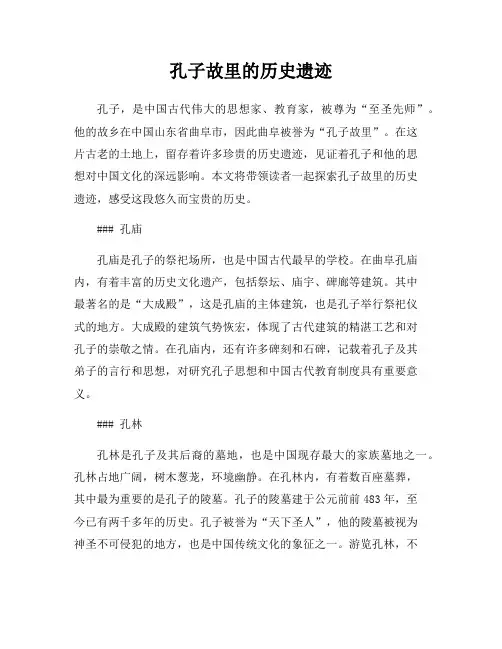 孔子故里的历史遗迹

孔子，是中国古代伟大的思想家、教育家，被尊为“至圣先师”。他的故乡在中国山东省曲阜市，因此曲阜被誉为“孔子故里”。在这片古老的土地上，留存着许多珍贵的历史遗迹，见证着孔子和他的思想对中国文化的深远影响。本文将带领读者一起探索孔子故里的历史遗迹，感受这段悠久而宝贵的历史。

### 孔庙

孔庙是孔子的祭祀场所，也是中国古代最早的学校。在曲阜孔庙内，有着丰富的历史文化遗产，包括祭坛、庙宇、碑廊等建筑。其中最著名的是“大成殿”，这是孔庙的主体建筑，也是孔子举行祭祀仪式的地方。大成殿的建筑气势恢宏，体现了古代建筑的精湛工艺和对孔子的崇敬之情。在孔庙内，还有许多碑刻和石碑，记载着孔子及其弟子的言行和思想，对研究孔子思想和中国古代教育制度具有重要意义。

### 孔林

孔林是孔子及其后裔的墓地，也是中国现存最大的家族墓地之一。孔林占地广阔，树木葱茏，环境幽静。在孔林内，有着数百座墓葬，其中最为重要的是孔子的陵墓。孔子的陵墓建于公元前前 483 年，至今已有两千多年的历史。孔子被誉为“天下圣人”，他的陵墓被视为神圣不可侵犯的地方，也是中国传统文化的象征之一。游览孔林，不